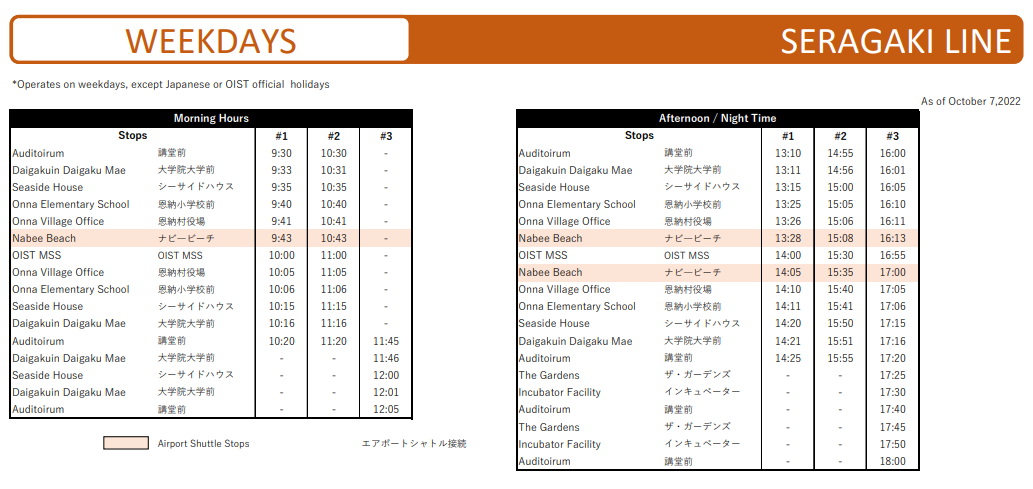 WEEKDAYS

SERAGAKI LINE

*Operates on weekdays, except Japanese or OIST official holidays

As of October 7,2022

Morning Hours

| Stops | | #1 | #2 | #3 |
|---|---|---|---|---|
| Auditoirum | 講堂前 | 9:30 | 10:30 | - |
| Daigakuin Daigaku Mae | 大学院大学前 | 9:33 | 10:31 | - |
| Seaside House | シーサイドハウス | 9:35 | 10:35 | - |
| Onna Elementary School | 恩納小学校前 | 9:40 | 10:40 | - |
| Onna Village Office | 恩納村役場 | 9:41 | 10:41 | - |
| Nabee Beach | ナビービーチ | 9:43 | 10:43 | - |
| OIST MSS | OIST MSS | 10:00 | 11:00 | - |
| Onna Village Office | 恩納村役場 | 10:05 | 11:05 | - |
| Onna Elementary School | 恩納小学校前 | 10:06 | 11:06 | - |
| Seaside House | シーサイドハウス | 10:15 | 11:15 | - |
| Daigakuin Daigaku Mae | 大学院大学前 | 10:16 | 11:16 | - |
| Auditoirum | 講堂前 | 10:20 | 11:20 | 11:45 |
| Daigakuin Daigaku Mae | 大学院大学前 | - | - | 11:46 |
| Seaside House | シーサイドハウス | - | - | 12:00 |
| Daigakuin Daigaku Mae | 大学院大学前 | - | - | 12:01 |
| Auditoirum | 講堂前 | - | - | 12:05 |

Airport Shuttle Stops エアポートシャトル接続

Afternoon / Night Time

| Stops | | #1 | #2 | #3 |
|---|---|---|---|---|
| Auditoirum | 講堂前 | 13:10 | 14:55 | 16:00 |
| Daigakuin Daigaku Mae | 大学院大学前 | 13:11 | 14:56 | 16:01 |
| Seaside House | シーサイドハウス | 13:15 | 15:00 | 16:05 |
| Onna Elementary School | 恩納小学校前 | 13:25 | 15:05 | 16:10 |
| Onna Village Office | 恩納村役場 | 13:26 | 15:06 | 16:11 |
| Nabee Beach | ナビービーチ | 13:28 | 15:08 | 16:13 |
| OIST MSS | OIST MSS | 14:00 | 15:30 | 16:55 |
| Nabee Beach | ナビービーチ | 14:05 | 15:35 | 17:00 |
| Onna Village Office | 恩納村役場 | 14:10 | 15:40 | 17:05 |
| Onna Elementary School | 恩納小学校前 | 14:11 | 15:41 | 17:06 |
| Seaside House | シーサイドハウス | 14:20 | 15:50 | 17:15 |
| Daigakuin Daigaku Mae | 大学院大学前 | 14:21 | 15:51 | 17:16 |
| Auditoirum | 講堂前 | 14:25 | 15:55 | 17:20 |
| The Gardens | ザ・ガーデンズ | - | - | 17:25 |
| Incubator Facility | インキュベーター | - | - | 17:30 |
| Auditoirum | 講堂前 | - | - | 17:40 |
| The Gardens | ザ・ガーデンズ | - | - | 17:45 |
| Incubator Facility | インキュベーター | - | - | 17:50 |
| Auditoirum | 講堂前 | - | - | 18:00 |